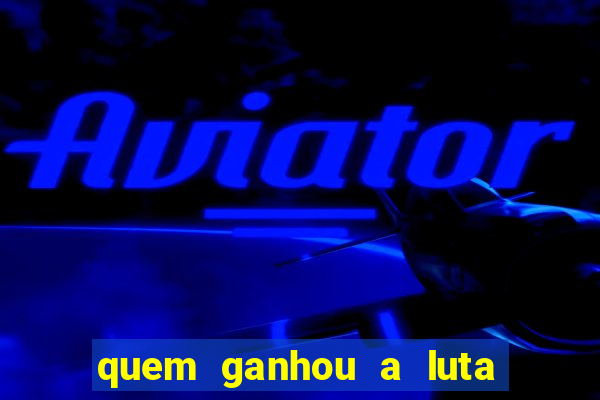 Aviator

quem ganhou a luta